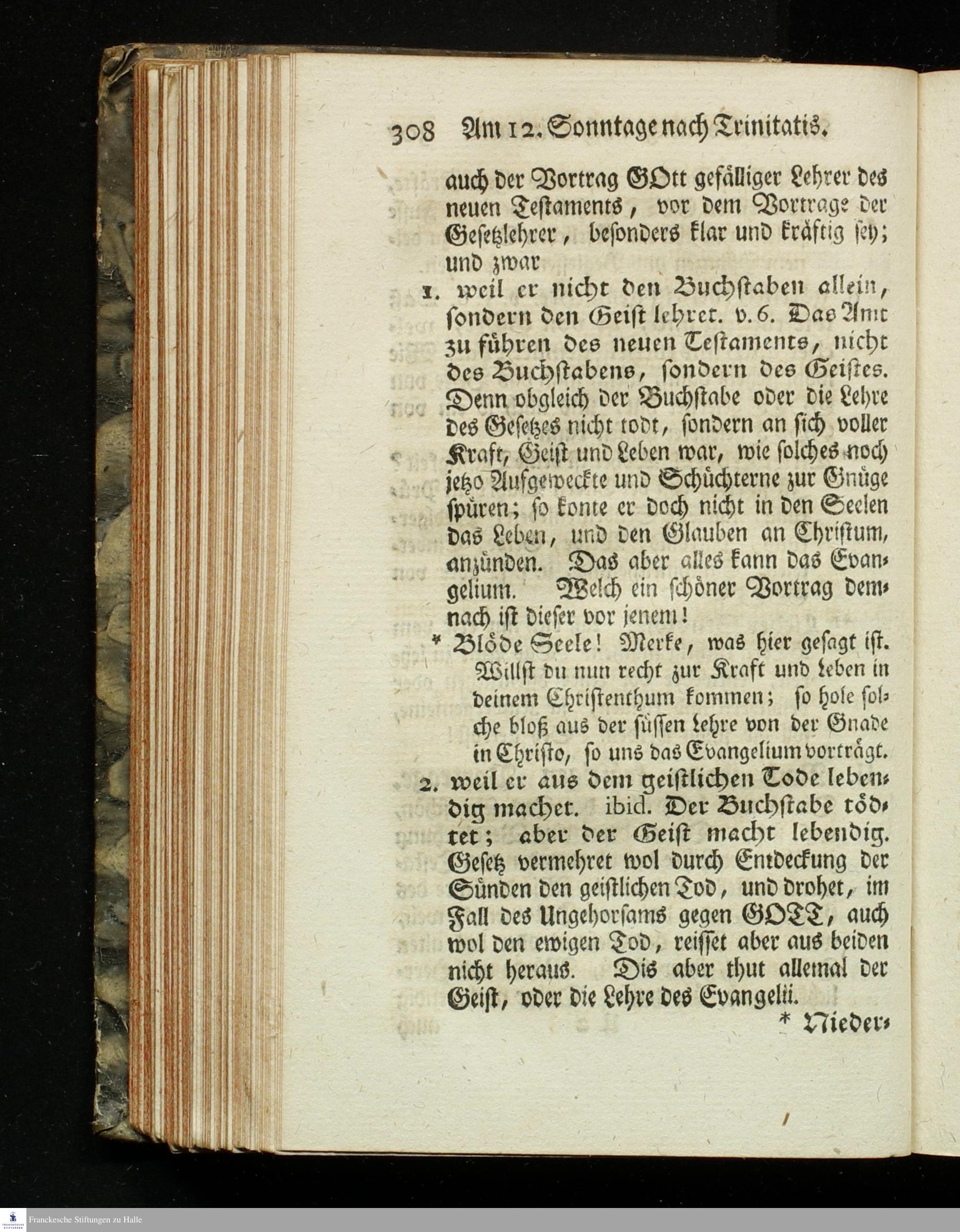 308 Am 12. Sonntage nach Trinitatis.

auch der Vortrag GOtt gefälliger Lehrer des neuen Testaments, vor dem Vortrage der Gesetzlehrer, besonders klar und kräftig sey; und zwar

1. weil er nicht den Buchstaben allein, sondern den Geist lehret. v. 6. Das Amt zu führen des neuen Testaments, nicht des Buchstabens, sondern des Geistes. Denn obgleich der Buchstabe oder die Lehre des Gesetzes nicht todt, sondern an sich voller Kraft, Geist und Leben war, wie solches noch jetzo Aufgeweckte und Schüchterne zur Gnüge spüren; so konte er doch nicht in den Seelen das Leben, und den Glauben an Christum, anzünden. Das aber alles kann das Evangelium. Welch ein schöner Vortrag demnach ist dieser vor jenem!

* Blöde Seele! Merke, was hier gesagt ist. Willst du nun recht zur Kraft und Leben in deinem Christenthum kommen; so hole solche bloß aus der süssen Lehre von der Gnade in Christo, so uns das Evangelium vorträgt.

2. weil er aus dem geistlichen Tode lebendig machet. ibid. Der Buchstabe tödtet; aber der Geist macht lebendig. Gesetz vermehret wol durch Entdeckung der Sünden den geistlichen Tod, und drohet, im Fall des Ungehorsams gegen GOTT, auch wol den ewigen Tod, reisset aber aus beiden nicht heraus. Dis aber thut allemal der Geist, oder die Lehre des Evangelii.

* Nieder-

Franckesche Stiftungen zu Halle